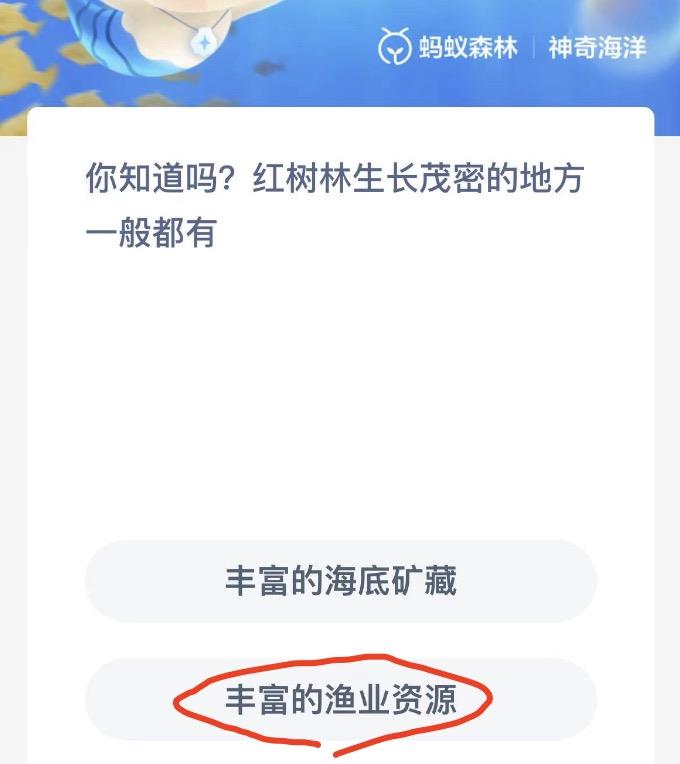 蚂蚁森林 | 神奇海洋

你知道吗？红树林生长茂密的地方一般都有

丰富的海底矿藏

丰富的渔业资源